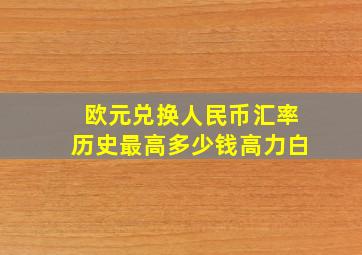 欧元兑换人民币汇率
历史最高多少钱高力白